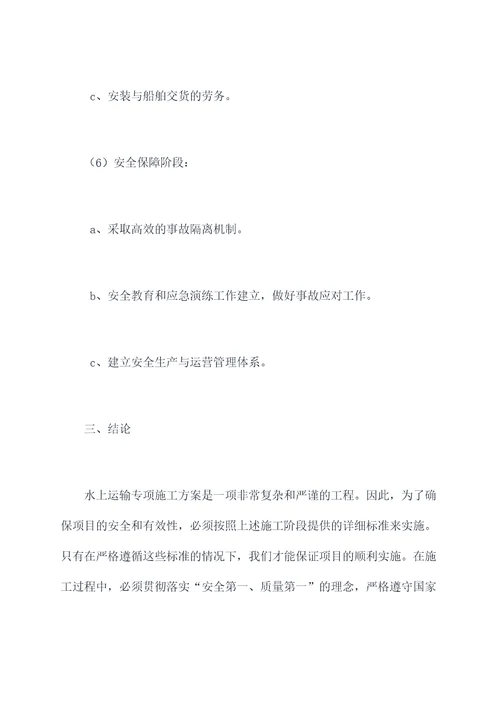 c、安装与船舶交货的劳务。

（6）安全保障阶段：

a、采取高效的事故隔离机制。

b、安全教育和应急演练工作建立，做好事故应对工作。

c、建立安全生产与运营管理体系。

三、结论

水上运输专项施工方案是一项非常复杂和严谨的工程。因此，为了确保项目的安全和有效性，必须按照上述施工阶段提供的详细标准来实施。只有在严格遵循这些标准的情况下，我们才能保证项目的顺利实施。在施工过程中，必须贯彻落实“安全第一、质量第一”的理念，严格遵守国家